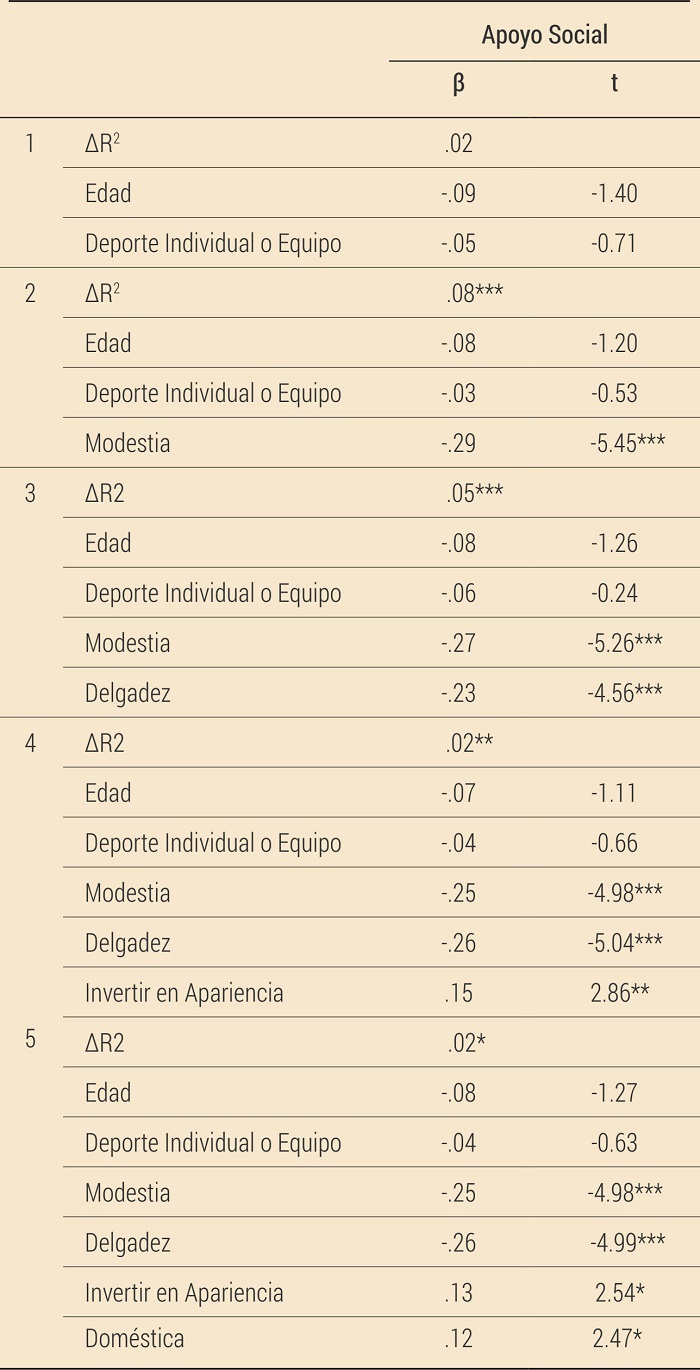 | | | Apoyo Social | |
|---|---|---|---|
| | | β | t |
| 1 | $\Delta R^2$ | .02 | |
| | Edad | -.09 | -1.40 |
| | Deporte Individual o Equipo | -.05 | -0.71 |
| 2 | $\Delta R^2$ | .08*** | |
| | Edad | -.08 | -1.20 |
| | Deporte Individual o Equipo | -.03 | -0.53 |
| | Modestia | -.29 | -5.45*** |
| 3 | ΔR2 | .05*** | |
| | Edad | -.08 | -1.26 |
| | Deporte Individual o Equipo | -.06 | -0.24 |
| | Modestia | -.27 | -5.26*** |
| | Delgadez | -.23 | -4.56*** |
| 4 | ΔR2 | .02** | |
| | Edad | -.07 | -1.11 |
| | Deporte Individual o Equipo | -.04 | -0.66 |
| | Modestia | -.25 | -4.98*** |
| | Delgadez | -.26 | -5.04*** |
| | Invertir en Apariencia | .15 | 2.86** |
| 5 | ΔR2 | .02* | |
| | Edad | -.08 | -1.27 |
| | Deporte Individual o Equipo | -.04 | -0.63 |
| | Modestia | -.25 | -4.98*** |
| | Delgadez | -.26 | -4.99*** |
| | Invertir en Apariencia | .13 | 2.54* |
| | Doméstica | .12 | 2.47* |